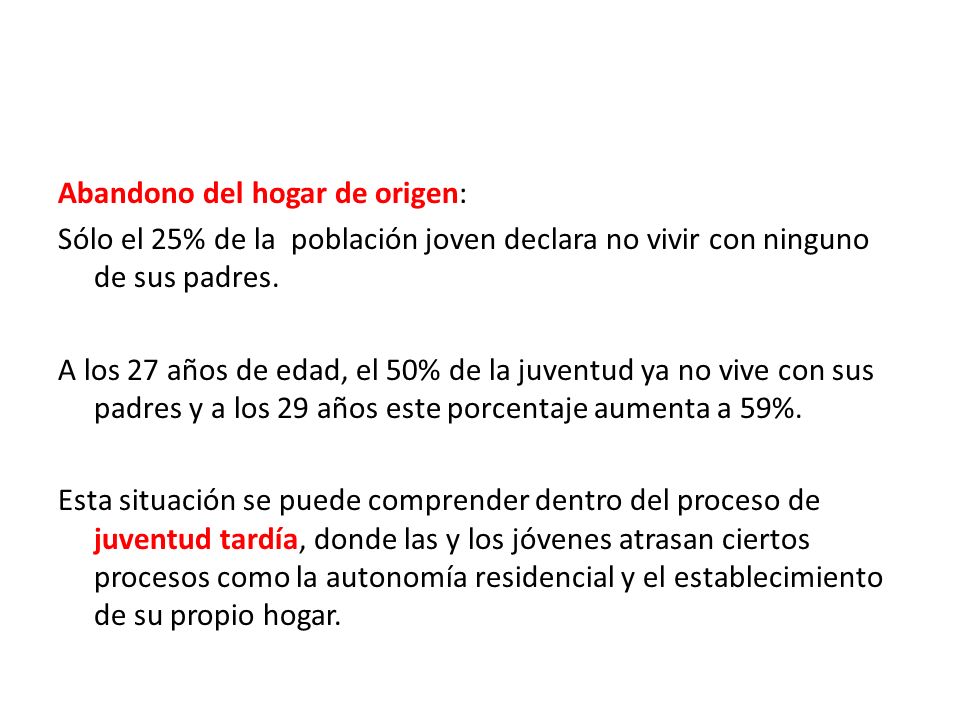 Abandono del hogar de origen:
Sólo el 25% de la población joven declara no vivir con ninguno de sus padres.

A los 27 años de edad, el 50% de la juventud ya no vive con sus padres y a los 29 años este porcentaje aumenta a 59%.

Esta situación se puede comprender dentro del proceso de juventud tardía, donde las y los jóvenes atrasan ciertos procesos como la autonomía residencial y el establecimiento de su propio hogar.